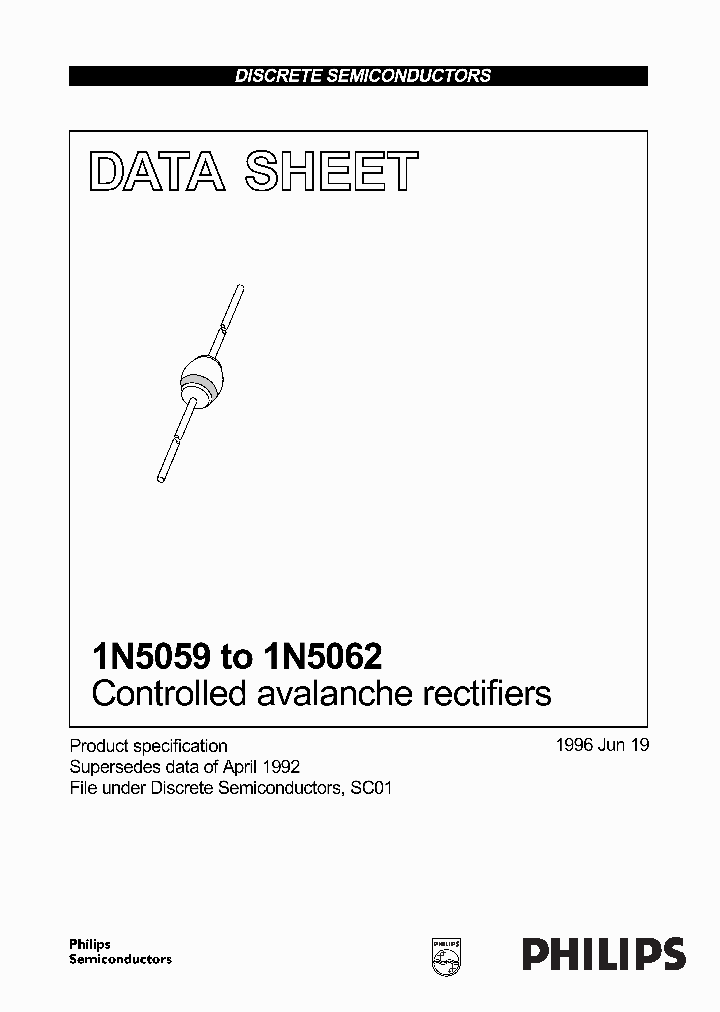 DISCRETE SEMICONDUCTORS

DATA SHEET

1N5059 to 1N5062
Controlled avalanche rectifiers

Product specification
Supersedes data of April 1992
File under Discrete Semiconductors, SC01

1996 Jun 19

Philips
Semiconductors

PHILIPS

PHILIPS